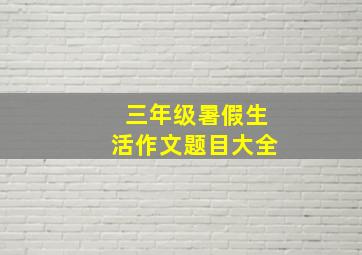 三年级暑假生活作文题目大全